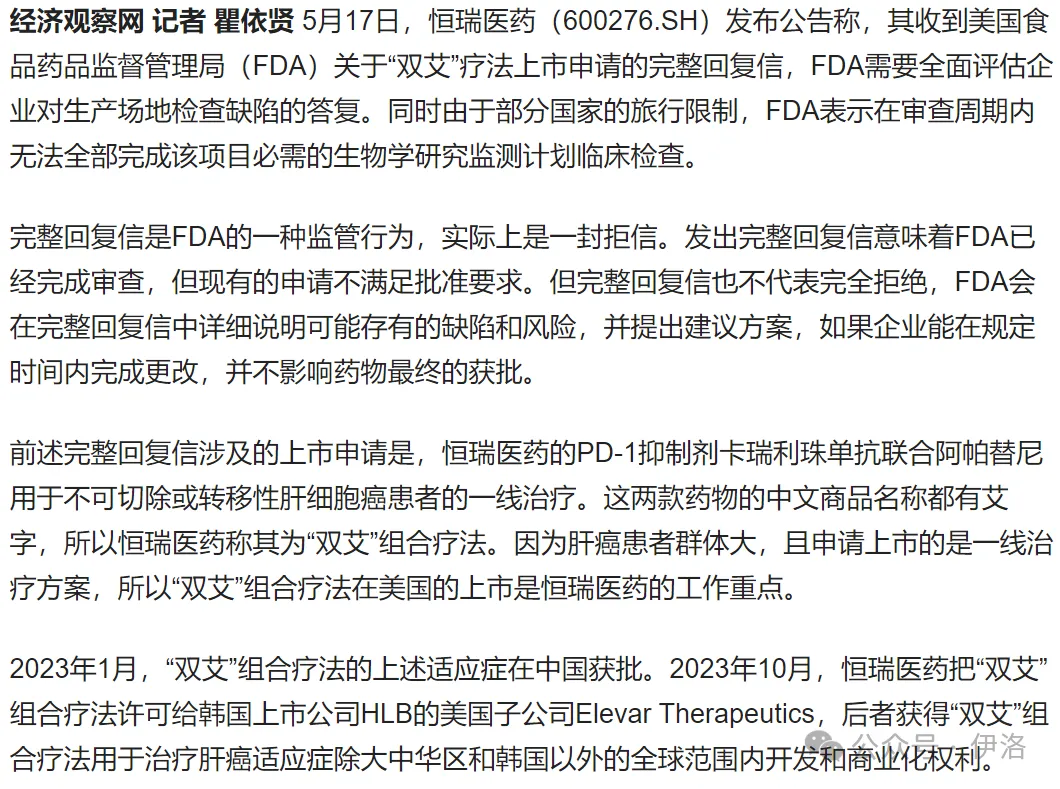 经济观察网 记者 瞿依贤 5月17日，恒瑞医药（600276.SH）发布公告称，其收到美国食品药品监督管理局（FDA）关于“双艾”疗法上市申请的完整回复信，FDA需要全面评估企业对生产场地检查缺陷的答复。同时由于部分国家的旅行限制，FDA表示在审查周期内无法全部完成该项目必需的生物学研究监测计划临床检查。

完整回复信是FDA的一种监管行为，实际上是一封拒信。发出完整回复信意味着FDA已经完成审查，但现有的申请不满足批准要求。但完整回复信也不代表完全拒绝，FDA会在完整回复信中详细说明可能存有的缺陷和风险，并提出建议方案，如果企业能在规定时间内完成更改，并不影响药物最终的获批。

前述完整回复信涉及的上市申请是，恒瑞医药的PD-1抑制剂卡瑞利珠单抗联合阿帕替尼用于不可切除或转移性肝细胞癌患者的一线治疗。这两款药物的中文商品名称都有艾字，所以恒瑞医药称其为“双艾”组合疗法。因为肝癌患者群体大，且申请上市的是一线治疗方案，所以“双艾”组合疗法在美国的上市是恒瑞医药的工作重点。

2023年1月，“双艾”组合疗法的上述适应症在中国获批。2023年10月，恒瑞医药把“双艾”组合疗法许可给韩国上市公司HLB的美国子公司Elevar Therapeutics，后者获得“双艾”组合疗法用于治疗肝癌适应症除大中华区和韩国以外的全球范围内开发和商业化权利。

公众号 · 伊洛